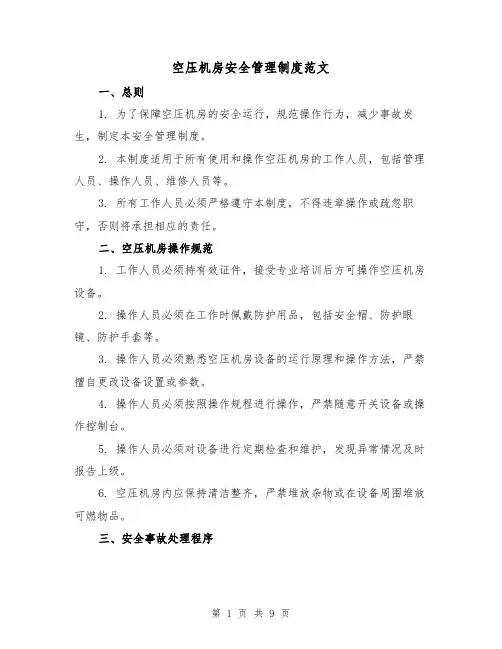 空压机房安全管理制度范文

一、总则

1. 为了保障空压机房的安全运行，规范操作行为，减少事故发生，制定本安全管理制度。

2. 本制度适用于所有使用和操作空压机房的工作人员，包括管理人员、操作人员、维修人员等。

3. 所有工作人员必须严格遵守本制度，不得违章操作或疏忽职守，否则将承担相应的责任。

二、空压机房操作规范

1. 工作人员必须持有效证件，接受专业培训后方可操作空压机房设备。

2. 操作人员必须在工作时佩戴防护用品，包括安全帽、防护眼镜、防护手套等。

3. 操作人员必须熟悉空压机房设备的运行原理和操作方法，严禁擅自更改设备设置或参数。

4. 操作人员必须按照操作规程进行操作，严禁随意开关设备或操作控制台。

5. 操作人员必须对设备进行定期检查和维护，发现异常情况及时报告上级。

6. 空压机房内应保持清洁整齐，严禁堆放杂物或在设备周围堆放可燃物品。

三、安全事故处理程序

第 1 页 共 9 页